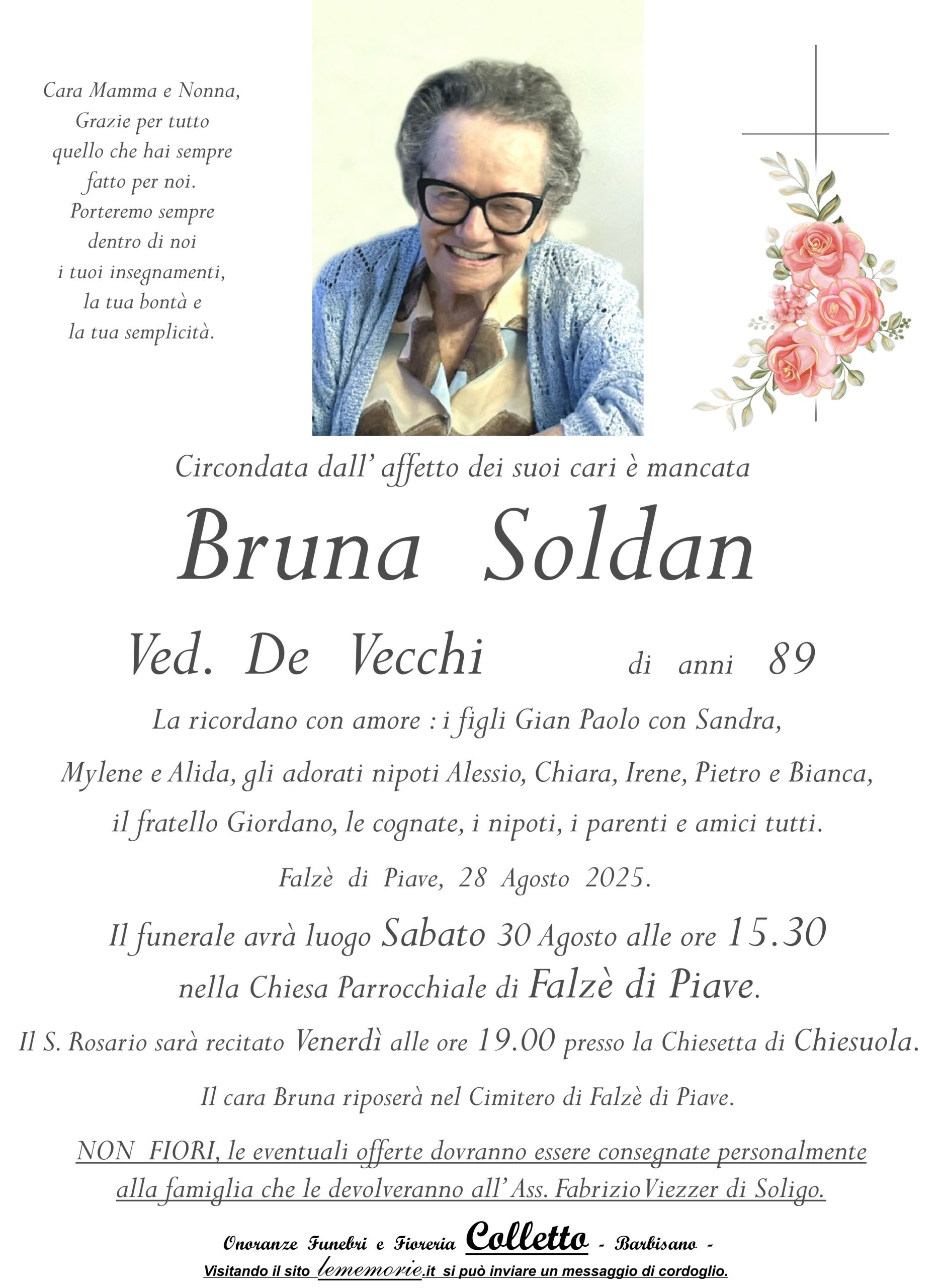 Cara Mamma e Nonna,
Grazie per tutto
quello che hai sempre
fatto per noi.
Porteremo sempre
dentro di noi
i tuoi insegnamenti,
la tua bontà e
la tua semplicità.

Circondata dall' affetto dei suoi cari è mancata

Bruna Soldan

Ved. De Vecchi di anni 89

La ricordano con amore : i figli Gian Paolo con Sandra, Mylene e Alida, gli adorati nipoti Alessio, Chiara, Irene, Pietro e Bianca, il fratello Giordano, le cognate, i nipoti, i parenti e amici tutti.

Falzè di Piave, 28 Agosto 2025.

Il funerale avrà luogo Sabato 30 Agosto alle ore 15.30 nella Chiesa Parrocchiale di Falzè di Piave.

Il S. Rosario sarà recitato Venerdì alle ore 19.00 presso la Chiesetta di Chiesuola.

Il cara Bruna riposerà nel Cimitero di Falzè di Piave.

NON FIORI, le eventuali offerte dovranno essere consegnate personalmente alla famiglia che le devolveranno all' Ass. FabrizioViezzer di Soligo.

Onoranze Funebri e Fioreria Colletto - Barbisano -
Visitando il sito lememorie.it si può inviare un messaggio di cordoglio.